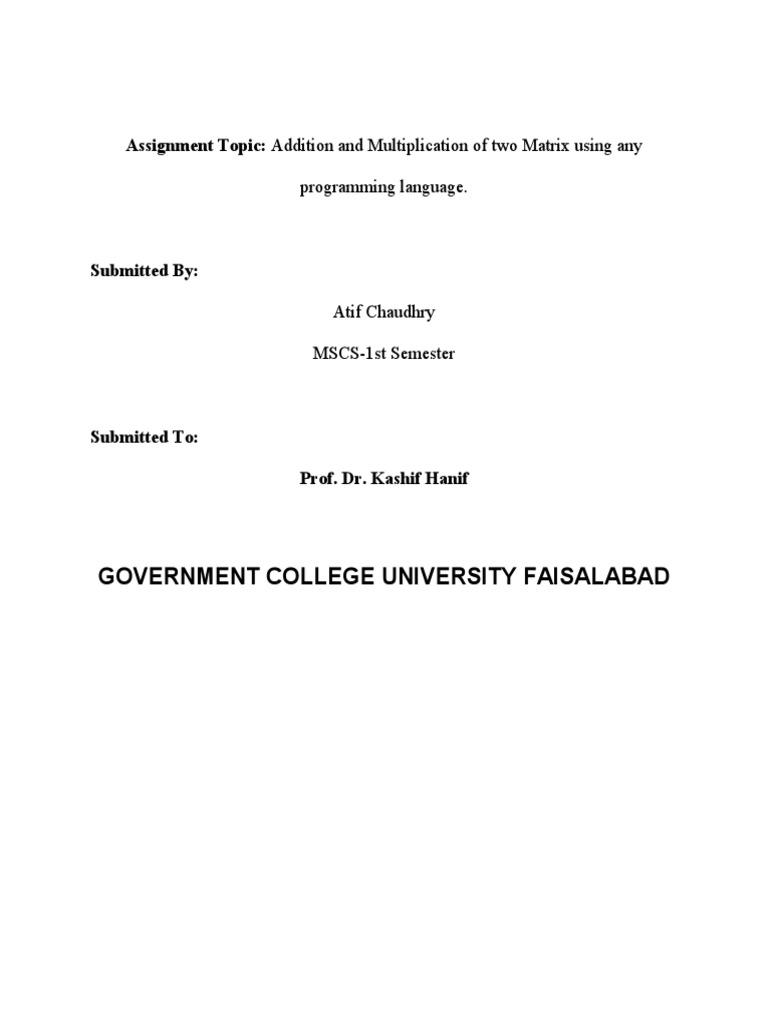 Assignment Topic: Addition and Multiplication of two Matrix using any programming language.

Submitted By:

Atif Chaudhry

MSCS-1st Semester

Submitted To:

Prof. Dr. Kashif Hanif

GOVERNMENT COLLEGE UNIVERSITY FAISALABAD